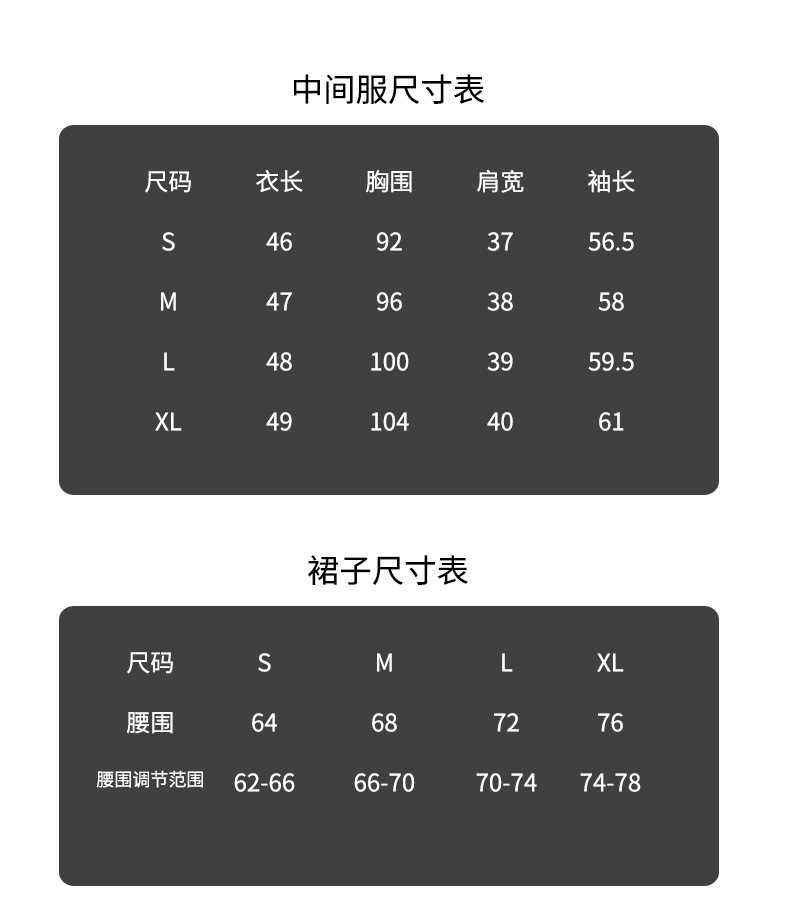 中间服尺寸表

| 尺码 | 衣长 | 胸围 | 肩宽 | 袖长 |
|---|---|---|---|---|
| S | 46 | 92 | 37 | 56.5 |
| M | 47 | 96 | 38 | 58 |
| L | 48 | 100 | 39 | 59.5 |
| XL | 49 | 104 | 40 | 61 |

裙子尺寸表

| 尺码 | S | M | L | XL |
|---|---|---|---|---|
| 腰围 | 64 | 68 | 72 | 76 |
| 腰围调节范围 | 62-66 | 66-70 | 70-74 | 74-78 |